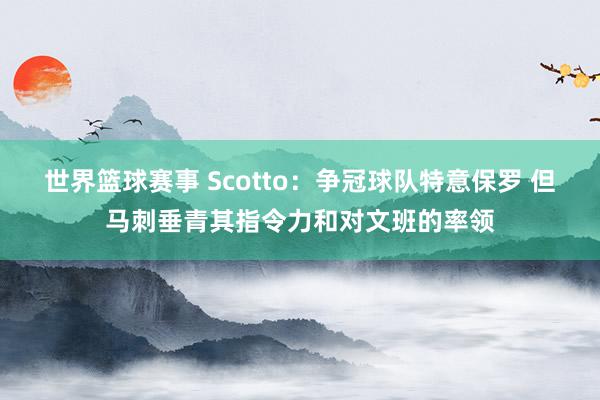 世界篮球赛事 Scotto：争冠球队特意保罗 但马刺垂青其指令力和对文班的率领